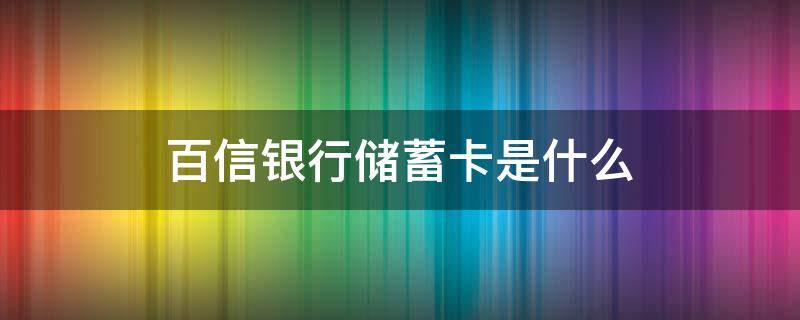 百信银行储蓄卡是什么